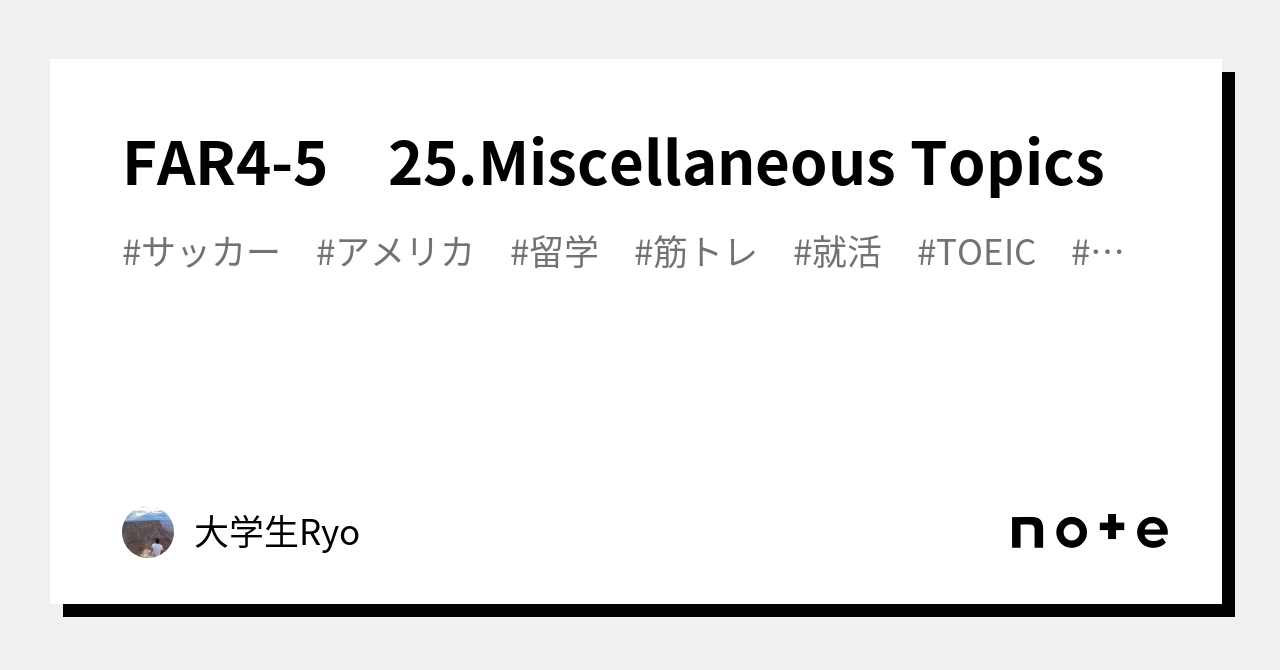 FAR4-5　25.Miscellaneous Topics

#サッカー　#アメリカ　#留学　#筋トレ　#就活　#TOEIC　#…

大学生Ryo

note